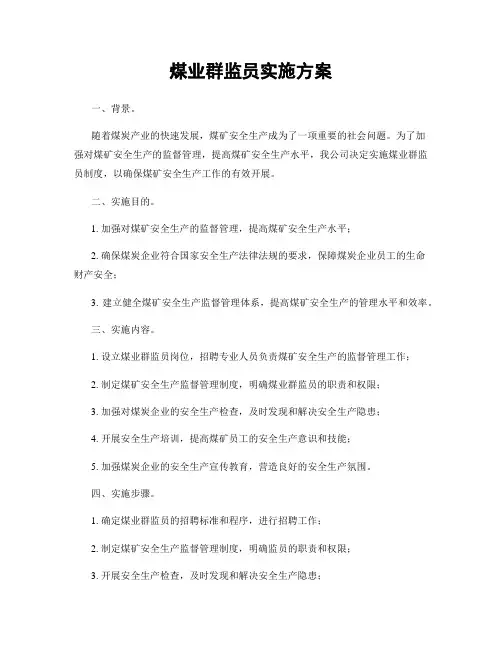 煤业群监员实施方案

一、背景。

随着煤炭产业的快速发展，煤矿安全生产成为了一项重要的社会问题。为了加强对煤矿安全生产的监督管理，提高煤矿安全生产水平，我公司决定实施煤业群监员制度，以确保煤矿安全生产工作的有效开展。

二、实施目的。

1. 加强对煤矿安全生产的监督管理，提高煤矿安全生产水平；

2. 确保煤炭企业符合国家安全生产法律法规的要求，保障煤炭企业员工的生命财产安全；

3. 建立健全煤矿安全生产监督管理体系，提高煤矿安全生产的管理水平和效率。

三、实施内容。

1. 设立煤业群监员岗位，招聘专业人员负责煤矿安全生产的监督管理工作；

2. 制定煤矿安全生产监督管理制度，明确煤业群监员的职责和权限；

3. 加强对煤炭企业的安全生产检查，及时发现和解决安全生产隐患；

4. 开展安全生产培训，提高煤矿员工的安全生产意识和技能；

5. 加强煤炭企业的安全生产宣传教育，营造良好的安全生产氛围。

四、实施步骤。

1. 确定煤业群监员的招聘标准和程序，进行招聘工作；

2. 制定煤矿安全生产监督管理制度，明确监员的职责和权限；

3. 开展安全生产检查，及时发现和解决安全生产隐患；